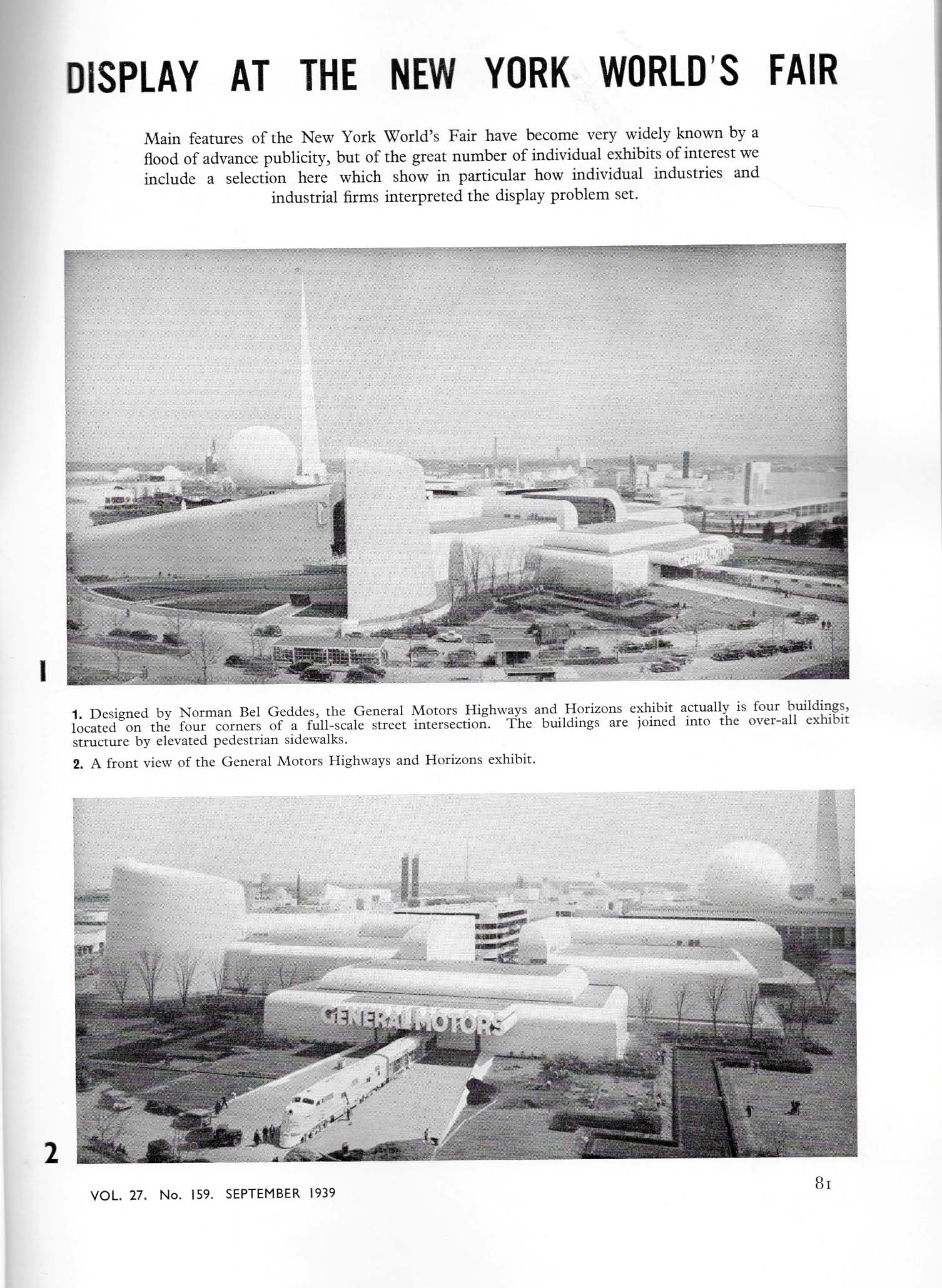 DISPLAY AT THE NEW YORK WORLD'S FAIR

Main features of the New York World's Fair have become very widely known by a flood of advance publicity, but of the great number of individual exhibits of interest we include a selection here which show in particular how individual industries and industrial firms interpreted the display problem set.

GENERAL MOTORS

1

1. Designed by Norman Bel Geddes, the General Motors Highways and Horizons exhibit actually is four buildings, located on the four corners of a full-scale street intersection. The buildings are joined into the over-all exhibit structure by elevated pedestrian sidewalks.

2. A front view of the General Motors Highways and Horizons exhibit.

GENERAL MOTORS

2

VOL. 27. No. 159. SEPTEMBER 1939

81